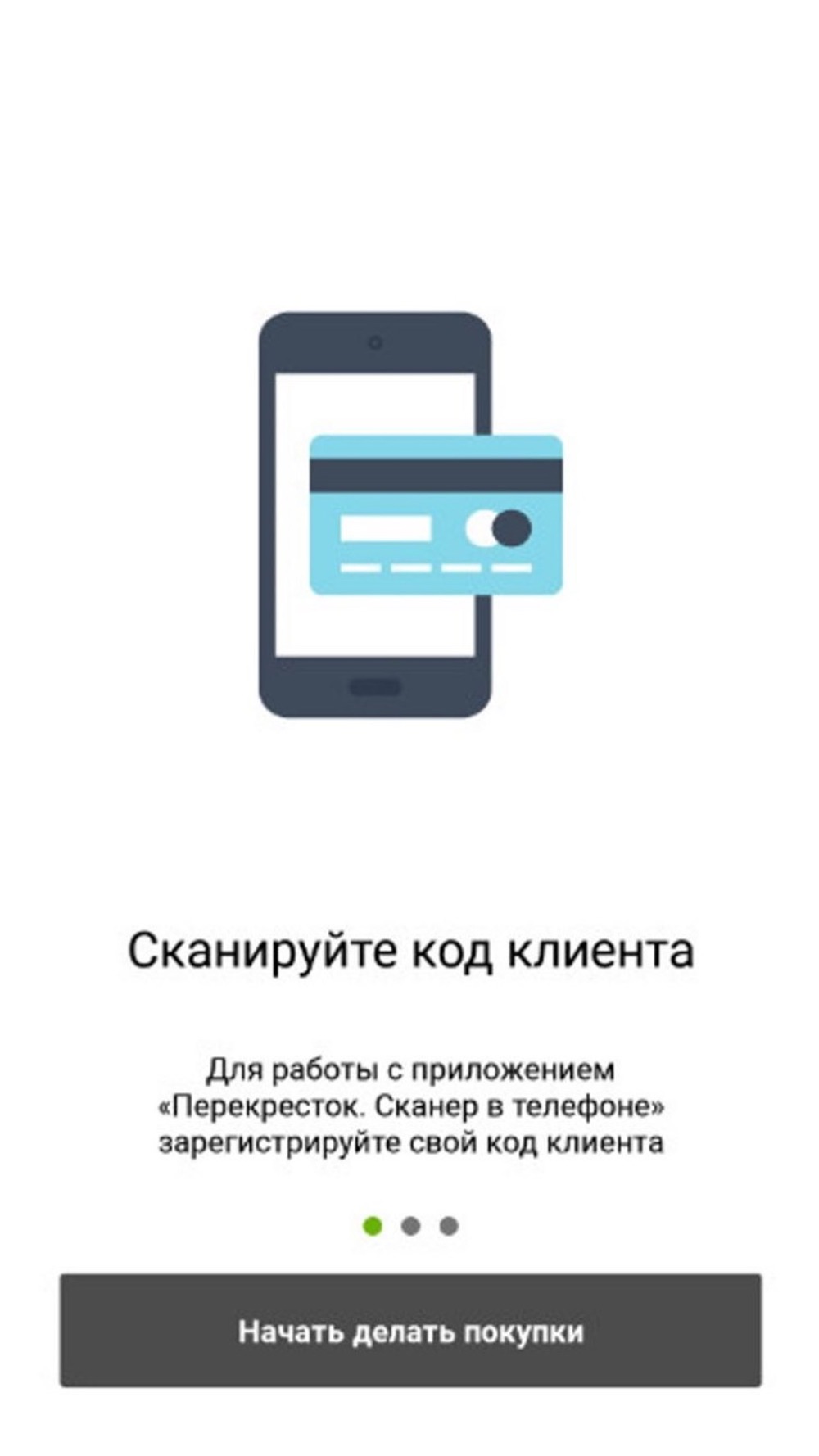 Сканируйте код клиента

Для работы с приложением «Перекресток. Сканер в телефоне» зарегистрируйте свой код клиента

Начать делать покупки